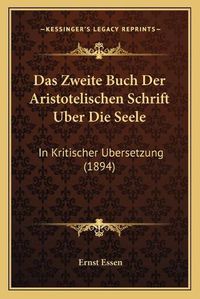 —KESSINGER'S LEGACY REPRINTS—

Das Zweite Buch Der Aristotelischen Schrift Uber Die Seele

In Kritischer Ubersetzung (1894)

Ernst Essen